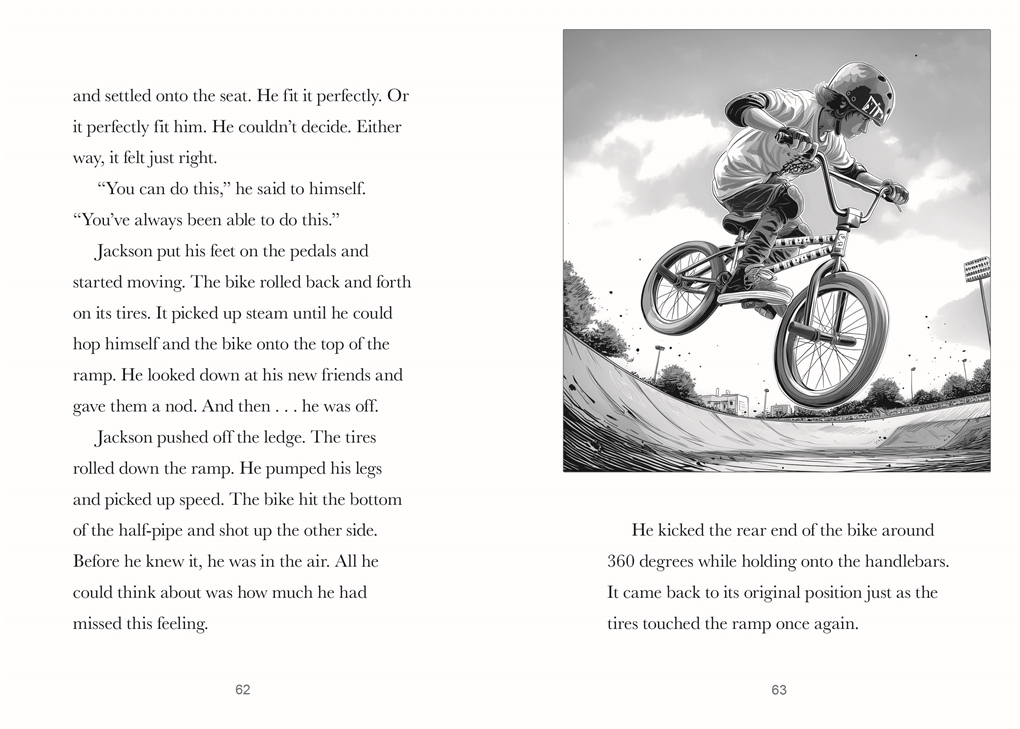 and settled onto the seat. He fit it perfectly. Or it perfectly fit him. He couldn't decide. Either way, it felt just right.

"You can do this," he said to himself. "You've always been able to do this."

Jackson put his feet on the pedals and started moving. The bike rolled back and forth on its tires. It picked up steam until he could hop himself and the bike onto the top of the ramp. He looked down at his new friends and gave them a nod. And then . . . he was off.

Jackson pushed off the ledge. The tires rolled down the ramp. He pumped his legs and picked up speed. The bike hit the bottom of the half-pipe and shot up the other side. Before he knew it, he was in the air. All he could think about was how much he had missed this feeling.

62

He kicked the rear end of the bike around 360 degrees while holding onto the handlebars. It came back to its original position just as the tires touched the ramp once again.

63